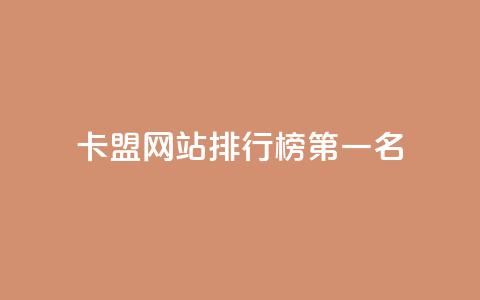 卡盟网站排行榜第一名